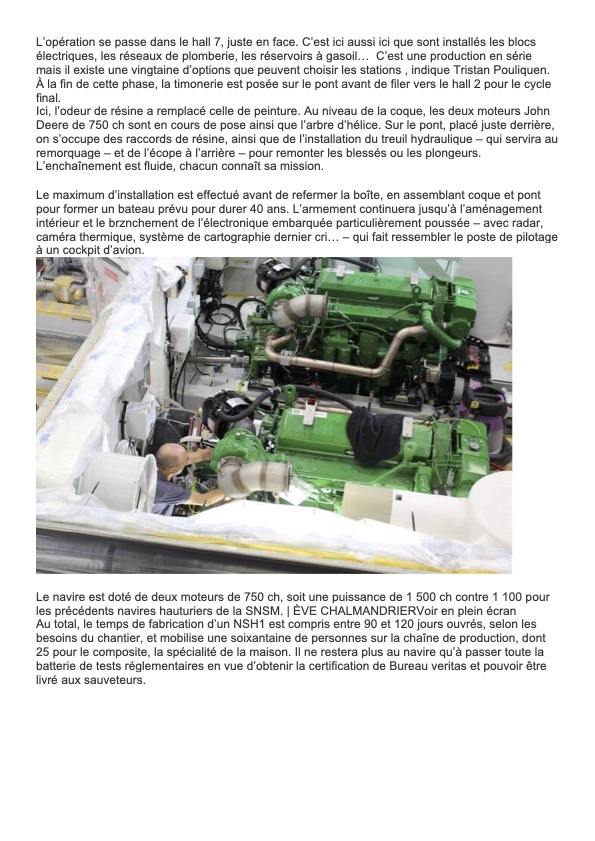 L'opération se passe dans le hall 7, juste en face. C'est ici aussi ici que sont installés les blocs électriques, les réseaux de plomberie, les réservoirs à gasoil… C'est une production en série mais il existe une vingtaine d'options que peuvent choisir les stations , indique Tristan Pouliquen. À la fin de cette phase, la timonerie est posée sur le pont avant de filer vers le hall 2 pour le cycle final.
Ici, l'odeur de résine a remplacé celle de peinture. Au niveau de la coque, les deux moteurs John Deere de 750 ch sont en cours de pose ainsi que l'arbre d'hélice. Sur le pont, placé juste derrière, on s'occupe des raccords de résine, ainsi que de l'installation du treuil hydraulique – qui servira au remorquage – et de l'écope à l'arrière – pour remonter les blessés ou les plongeurs. L'enchaînement est fluide, chacun connaît sa mission.

Le maximum d'installation est effectué avant de refermer la boîte, en assemblant coque et pont pour former un bateau prévu pour durer 40 ans. L'armement continuera jusqu'à l'aménagement intérieur et le brznchement de l'électronique embarquée particulièrement poussée – avec radar, caméra thermique, système de cartographie dernier cri… – qui fait ressembler le poste de pilotage à un cockpit d'avion.

Le navire est doté de deux moteurs de 750 ch, soit une puissance de 1 500 ch contre 1 100 pour les précédents navires hauturiers de la SNSM. | ÈVE CHALMANDRIERVoir en plein écran
Au total, le temps de fabrication d'un NSH1 est compris entre 90 et 120 jours ouvrés, selon les besoins du chantier, et mobilise une soixantaine de personnes sur la chaîne de production, dont 25 pour le composite, la spécialité de la maison. Il ne restera plus au navire qu'à passer toute la batterie de tests réglementaires en vue d'obtenir la certification de Bureau veritas et pouvoir être livré aux sauveteurs.